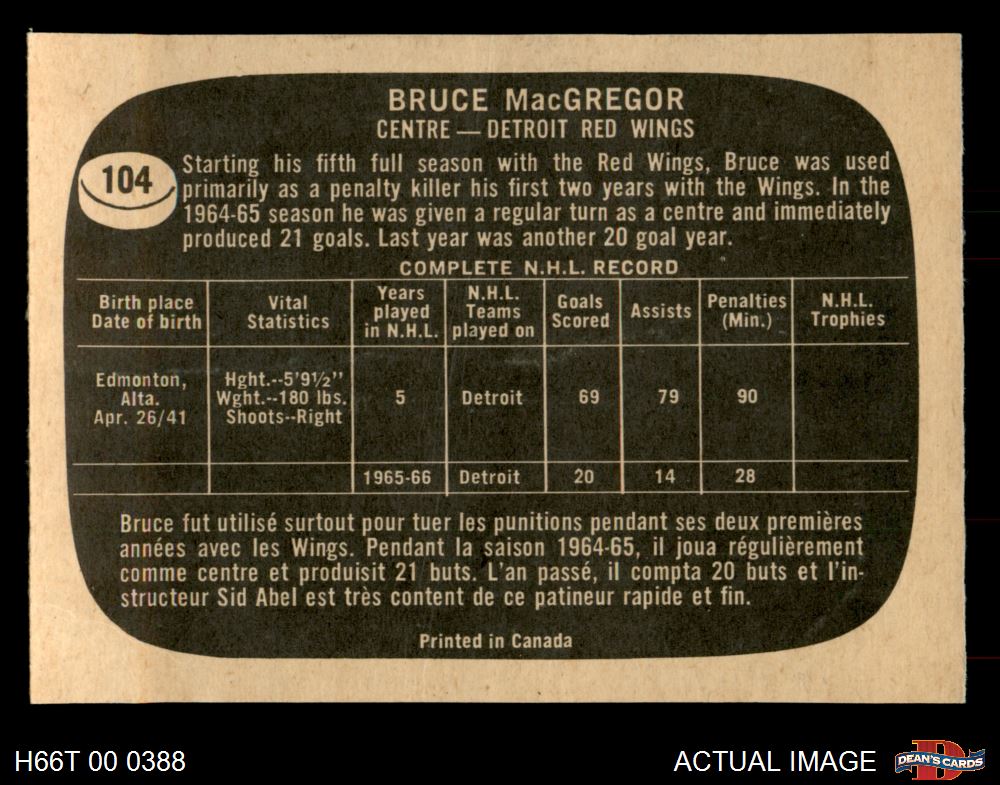 BRUCE MacGREGOR
CENTRE — DETROIT RED WINGS

104

Starting his fifth full season with the Red Wings, Bruce was used primarily as a penalty killer his first two years with the Wings. In the 1964-65 season he was given a regular turn as a centre and immediately produced 21 goals. Last year was another 20 goal year.

COMPLETE N.H.L. RECORD

| Birth place Date of birth | Vital Statistics | Years played in N.H.L. | N.H.L. Teams played on | Goals Scored | Assists | Penalties (Min.) | N.H.L. Trophies |
|---|---|---|---|---|---|---|---|
| Edmonton, Alta. Apr. 26/41 | Hght.--5'9½'' Wght.--180 lbs. Shoots--Right | 5 | Detroit | 69 | 79 | 90 | |
| | | 1965-66 | Detroit | 20 | 14 | 28 | |

Bruce fut utilisé surtout pour tuer les punitions pendant ses deux premières années avec les Wings. Pendant la saison 1964-65, il joua régulièrement comme centre et produisit 21 buts. L'an passé, il compta 20 buts et l'instructeur Sid Abel est très content de ce patineur rapide et fin.

Printed in Canada

H66T 00 0388

ACTUAL IMAGE

DEAN'S CARDS